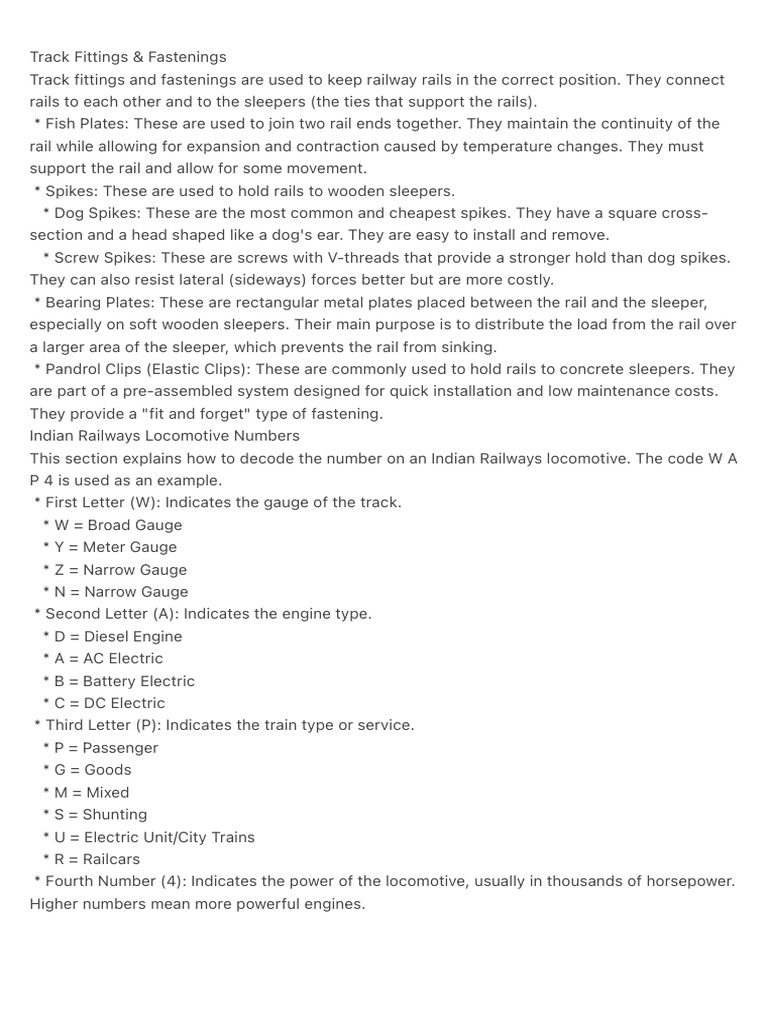 Track Fittings & Fastenings
Track fittings and fastenings are used to keep railway rails in the correct position. They connect rails to each other and to the sleepers (the ties that support the rails).
* Fish Plates: These are used to join two rail ends together. They maintain the continuity of the rail while allowing for expansion and contraction caused by temperature changes. They must support the rail and allow for some movement.
* Spikes: These are used to hold rails to wooden sleepers.
* Dog Spikes: These are the most common and cheapest spikes. They have a square cross-section and a head shaped like a dog's ear. They are easy to install and remove.
* Screw Spikes: These are screws with V-threads that provide a stronger hold than dog spikes. They can also resist lateral (sideways) forces better but are more costly.
* Bearing Plates: These are rectangular metal plates placed between the rail and the sleeper, especially on soft wooden sleepers. Their main purpose is to distribute the load from the rail over a larger area of the sleeper, which prevents the rail from sinking.
* Pandrol Clips (Elastic Clips): These are commonly used to hold rails to concrete sleepers. They are part of a pre-assembled system designed for quick installation and low maintenance costs. They provide a "fit and forget" type of fastening.
Indian Railways Locomotive Numbers
This section explains how to decode the number on an Indian Railways locomotive. The code W A P 4 is used as an example.
* First Letter (W): Indicates the gauge of the track.
* W = Broad Gauge
* Y = Meter Gauge
* Z = Narrow Gauge
* N = Narrow Gauge
* Second Letter (A): Indicates the engine type.
* D = Diesel Engine
* A = AC Electric
* B = Battery Electric
* C = DC Electric
* Third Letter (P): Indicates the train type or service.
* P = Passenger
* G = Goods
* M = Mixed
* S = Shunting
* U = Electric Unit/City Trains
* R = Railcars
* Fourth Number (4): Indicates the power of the locomotive, usually in thousands of horsepower. Higher numbers mean more powerful engines.